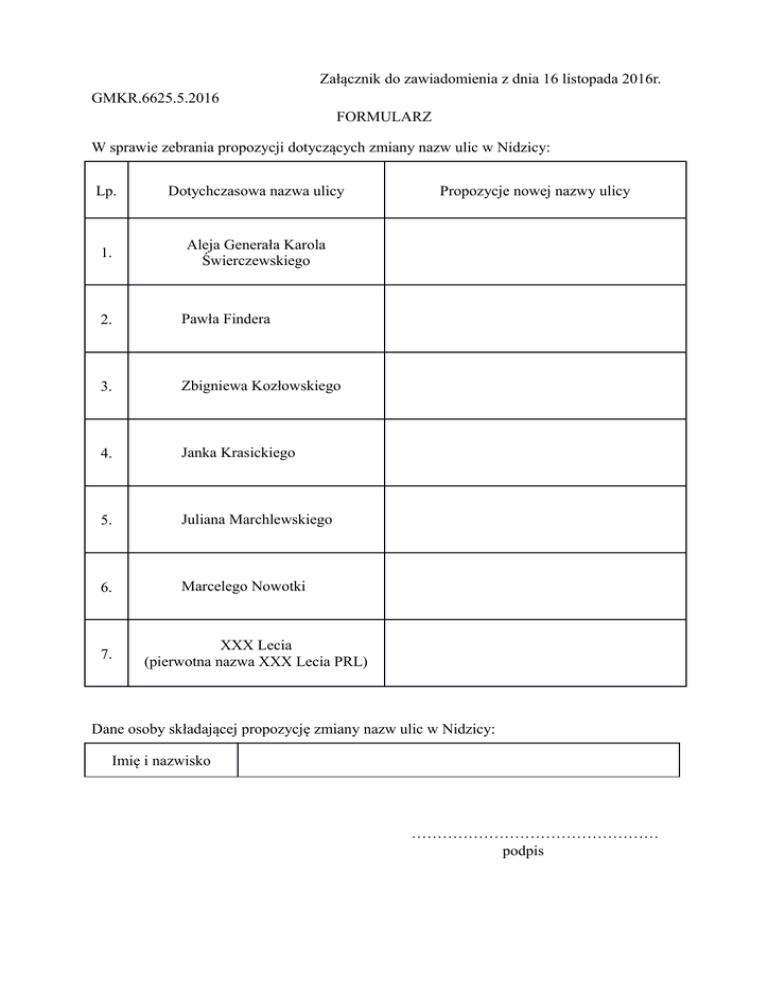 Załącznik do zawiadomienia z dnia 16 listopada 2016r.

GMKR.6625.5.2016

FORMULARZ

W sprawie zebrania propozycji dotyczących zmiany nazw ulic w Nidzicy:

| Lp. | Dotychczasowa nazwa ulicy | Propozycje nowej nazwy ulicy |
|---|---|---|
| 1. | Aleja Generała Karola Świerczewskiego | |
| 2. | Pawła Findera | |
| 3. | Zbigniewa Kozłowskiego | |
| 4. | Janka Krasickiego | |
| 5. | Juliana Marchlewskiego | |
| 6. | Marcelego Nowotki | |
| 7. | XXX Lecia (pierwotna nazwa XXX Lecia PRL) | |

Dane osoby składającej propozycję zmiany nazw ulic w Nidzicy:

| Imię i nazwisko | |
|---|---|

…………………………………………
podpis